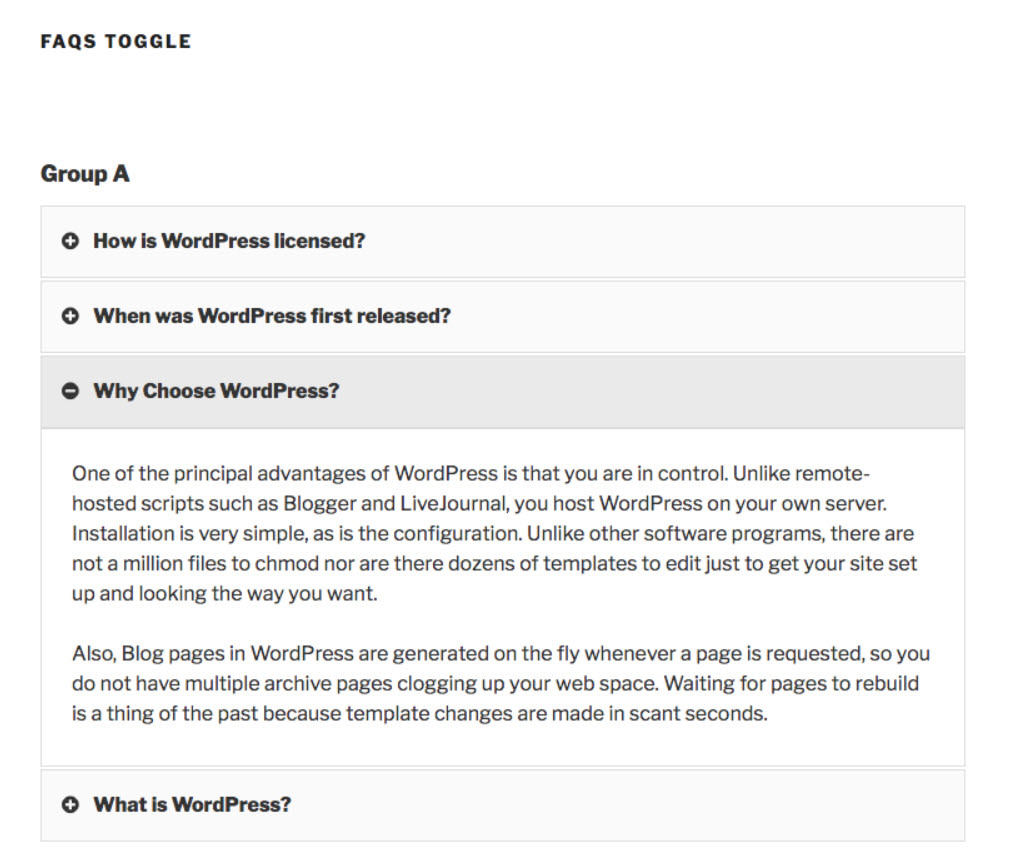 FAQS TOGGLE

Group A

How is WordPress licensed?

When was WordPress first released?

Why Choose WordPress?

One of the principal advantages of WordPress is that you are in control. Unlike remote-hosted scripts such as Blogger and LiveJournal, you host WordPress on your own server. Installation is very simple, as is the configuration. Unlike other software programs, there are not a million files to chmod nor are there dozens of templates to edit just to get your site set up and looking the way you want.

Also, Blog pages in WordPress are generated on the fly whenever a page is requested, so you do not have multiple archive pages clogging up your web space. Waiting for pages to rebuild is a thing of the past because template changes are made in scant seconds.

What is WordPress?